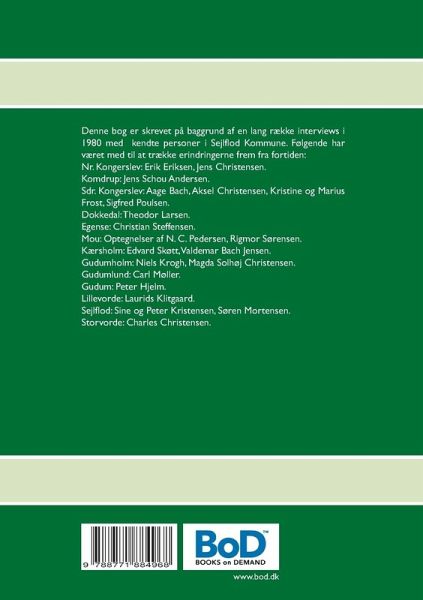 Denne bog er skrevet på baggrund af en lang række interviews i 1980 med kendte personer i Sejlflod Kommune. Følgende har været med til at trække erindringerne frem fra fortiden:
Nr. Kongerslev: Erik Eriksen, Jens Christensen.
Komdrup: Jens Schou Andersen.
Sdr. Kongerslev: Aage Bach, Aksel Christensen, Kristine og Marius Frost, Sigfred Poulsen.
Dokkedal: Theodor Larsen.
Egense: Christian Steffensen.
Mou: Optegnelser af N. C. Pedersen, Rigmor Sørensen.
Kærsholm: Edvard Skøtt, Valdemar Bach Jensen.
Gudumholm: Niels Krogh, Magda Solhøj Christensen.
Gudumlund: Carl Møller.
Gudum: Peter Hjelm.
Lillevorde: Laurids Klitgaard.
Sejlflod: Sine og Peter Kristensen, Søren Mortensen.
Storvorde: Charles Christensen.

9 788771 884968

BoD™
BOOKS on DEMAND

www.bod.dk